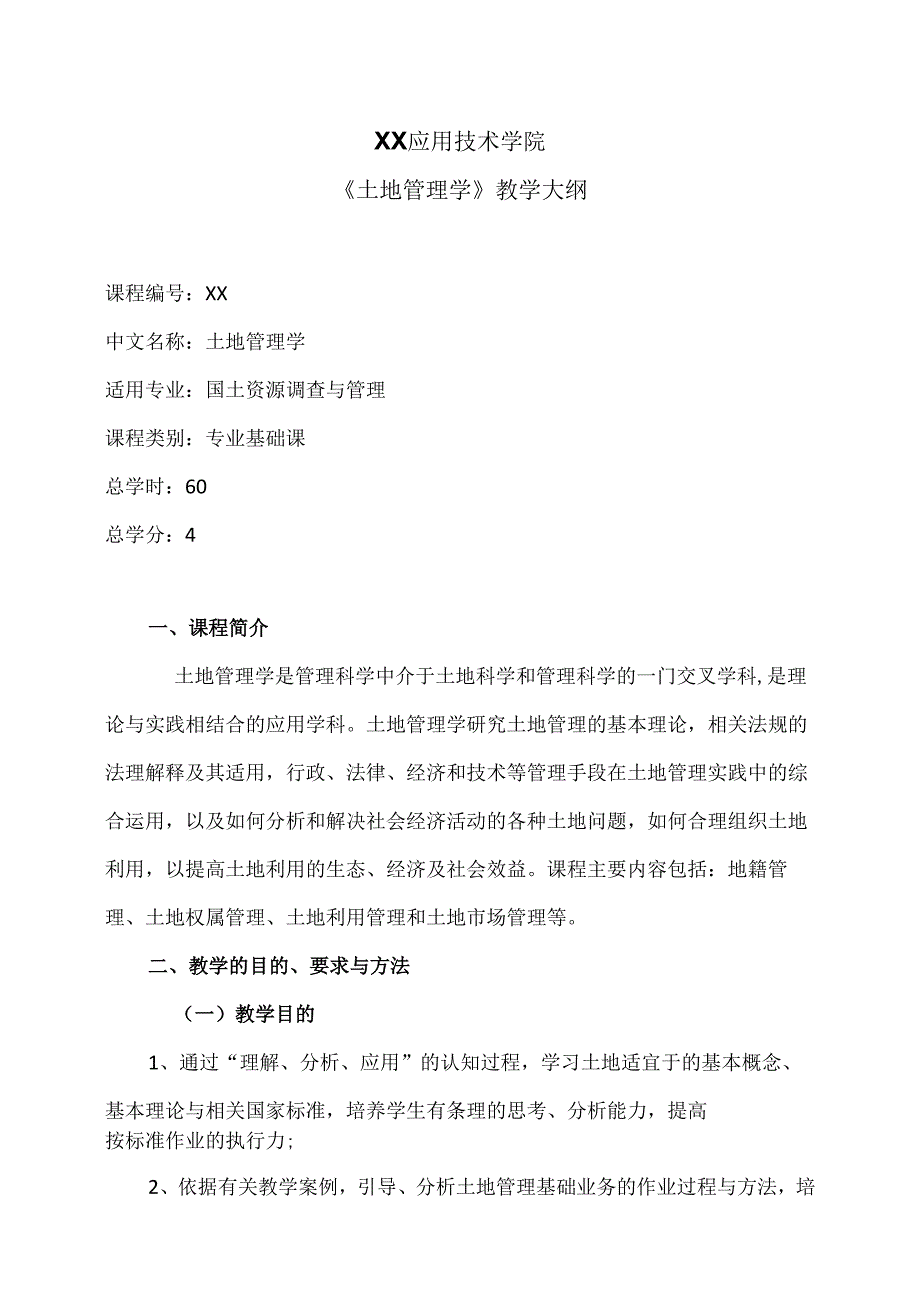 XX应用技术学院

《土地管理学》教学大纲

课程编号：XX

中文名称：土地管理学

适用专业：国土资源调查与管理

课程类别：专业基础课

总学时：60

总学分：4

一、课程简介

土地管理学是管理科学中介于土地科学和管理科学的一门交叉学科，是理论与实践相结合的应用学科。土地管理学研究土地管理的基本理论，相关法规的法理解释及其适用，行政、法律、经济和技术等管理手段在土地管理实践中的综合运用，以及如何分析和解决社会经济活动的各种土地问题，如何合理组织土地利用，以提高土地利用的生态、经济及社会效益。课程主要内容包括：地籍管理、土地权属管理、土地利用管理和土地市场管理等。

二、教学的目的、要求与方法

（一）教学目的

1、通过“理解、分析、应用”的认知过程，学习土地适宜于的基本概念、基本理论与相关国家标准，培养学生有条理的思考、分析能力，提高按标准作业的执行力；

2、依据有关教学案例，引导、分析土地管理基础业务的作业过程与方法，培